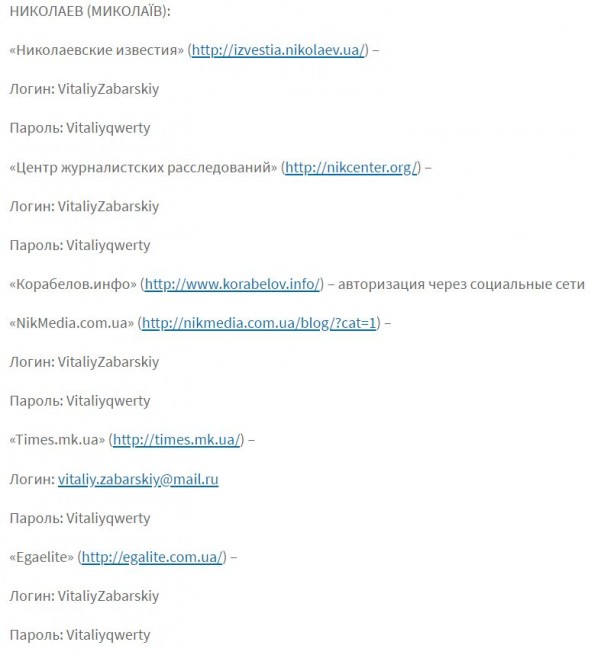 НИКОЛАЕВ (МИКОЛАЇВ):

«Николаевские известия» (http://izvestia.nikolaev.ua/) –

Логин: VitaliyZabarskiy

Пароль: Vitaliyqwerty

«Центр журналистских расследований» (http://nikcenter.org/) –

Логин: VitaliyZabarskiy

Пароль: Vitaliyqwerty

«Корабелов.инфо» (http://www.korabelov.info/) – авторизация через социальные сети

«NikMedia.com.ua» (http://nikmedia.com.ua/blog/?cat=1) –

Логин: VitaliyZabarskiy

Пароль: Vitaliyqwerty

«Times.mk.ua» (http://times.mk.ua/) –

Логин: vitaliy.zabarskiy@mail.ru

Пароль: Vitaliyqwerty

«Egaelite» (http://egalite.com.ua/) –

Логин: VitaliyZabarskiy

Пароль: Vitaliyqwerty